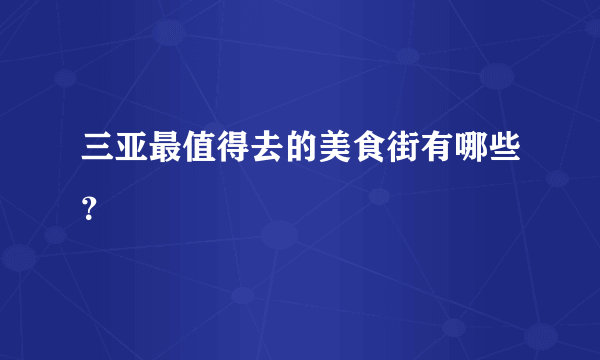 三亚最值得去的美食街有哪些？